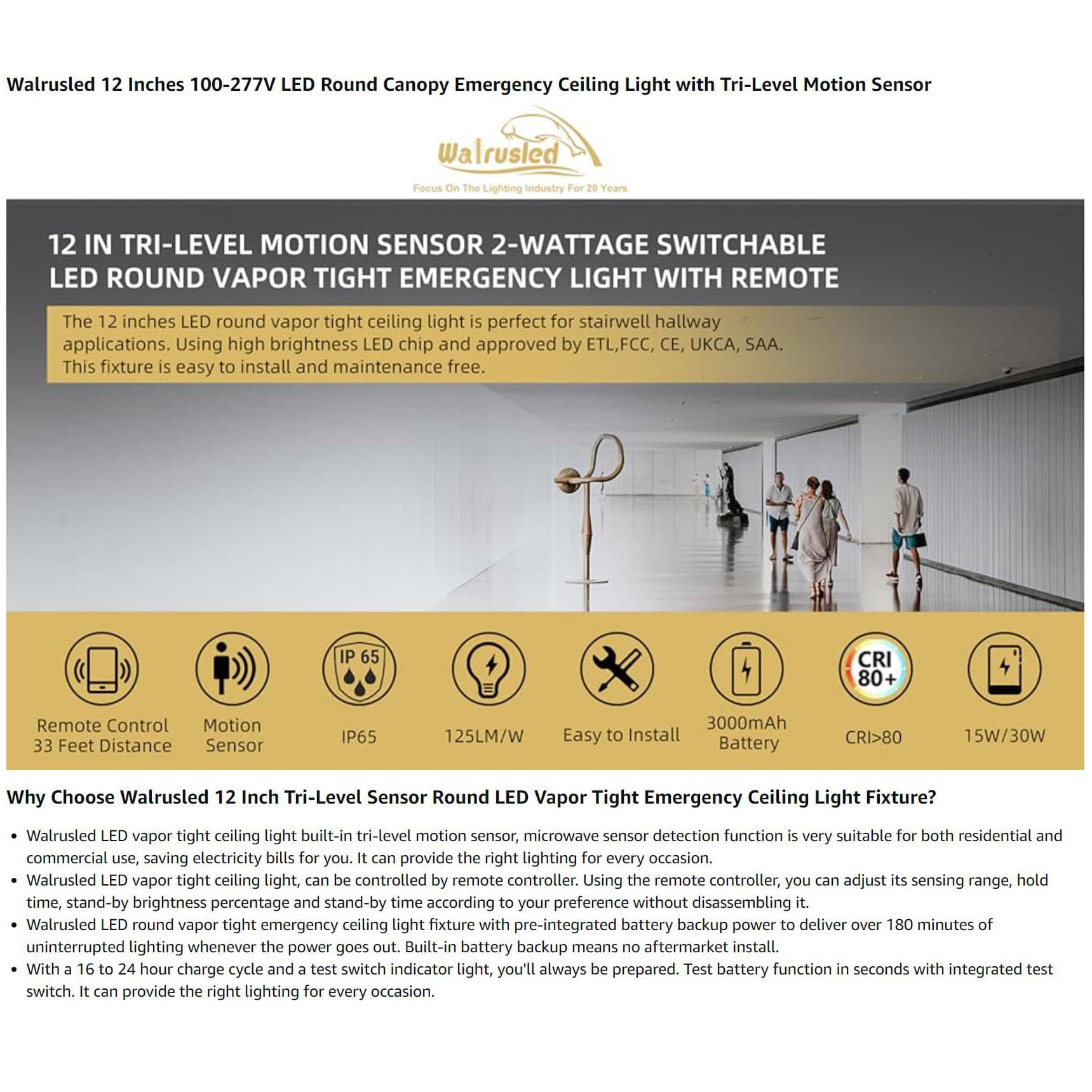 Walrusled 12 Inches 100-277V LED Round Canopy Emergency Ceiling Light with Tri-Level Motion Sensor

Walrusled

Focus On The Lighting Industry For 20 Years

12 IN TRI-LEVEL MOTION SENSOR 2-WATTAGE SWITCHABLE
LED ROUND VAPOR TIGHT EMERGENCY LIGHT WITH REMOTE

The 12 inches LED round vapor tight ceiling light is perfect for stairwell hallway applications. Using high brightness LED chip and approved by ETL,FCC, CE, UKCA, SAA. This fixture is easy to install and maintenance free.

Remote Control
33 Feet Distance

Motion
Sensor

IP 65

IP65

125LM/W

Easy to Install

3000mAh
Battery

CRI
80+

CRI>80

15W/30W

Why Choose Walrusled 12 Inch Tri-Level Sensor Round LED Vapor Tight Emergency Ceiling Light Fixture?

• Walrusled LED vapor tight ceiling light built-in tri-level motion sensor, microwave sensor detection function is very suitable for both residential and commercial use, saving electricity bills for you. It can provide the right lighting for every occasion.
• Walrusled LED vapor tight ceiling light, can be controlled by remote controller. Using the remote controller, you can adjust its sensing range, hold time, stand-by brightness percentage and stand-by time according to your preference without disassembling it.
• Walrusled LED round vapor tight emergency ceiling light fixture with pre-integrated battery backup power to deliver over 180 minutes of uninterrupted lighting whenever the power goes out. Built-in battery backup means no aftermarket install.
• With a 16 to 24 hour charge cycle and a test switch indicator light, you'll always be prepared. Test battery function in seconds with integrated test switch. It can provide the right lighting for every occasion.